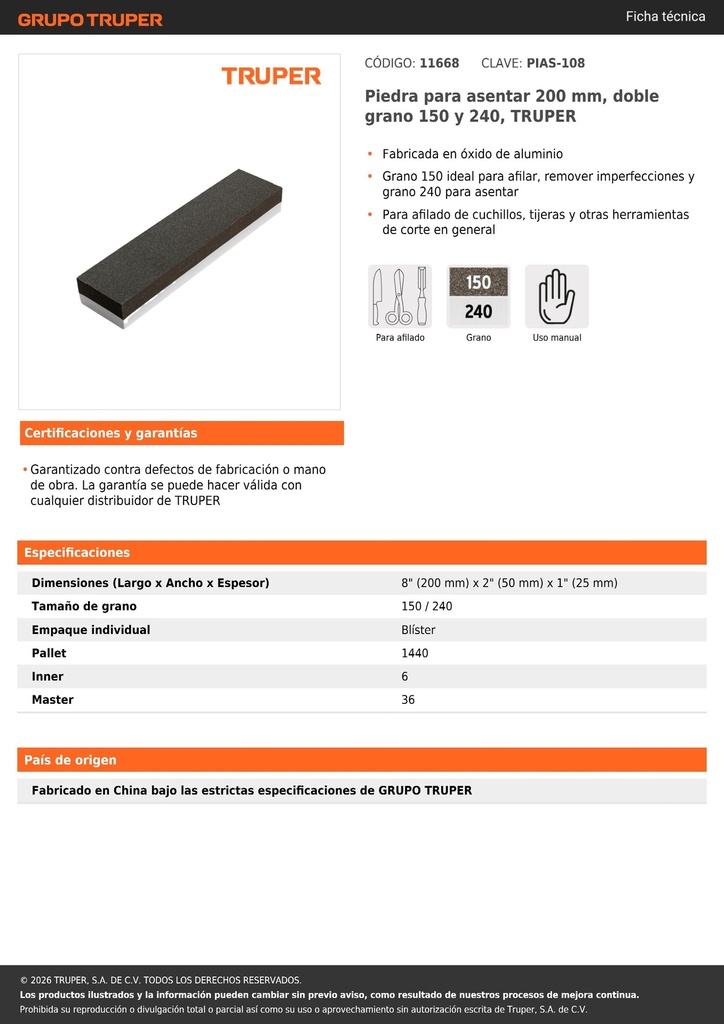 GRUPO TRUPER

Ficha técnica

TRUPER

CÓDIGO: 11668 CLAVE: PIAS-108

Piedra para asentar 200 mm, doble grano 150 y 240, TRUPER

• Fabricada en óxido de aluminio
• Grano 150 ideal para afilar, remover imperfecciones y grano 240 para asentar
• Para afilado de cuchillos, tijeras y otras herramientas de corte en general

Para afilado

150
240
Grano

Uso manual

Certificaciones y garantías

• Garantizado contra defectos de fabricación o mano de obra. La garantía se puede hacer válida con cualquier distribuidor de TRUPER

Especificaciones

| Dimensiones (Largo x Ancho x Espesor) | 8" (200 mm) x 2" (50 mm) x 1" (25 mm) |
|---|---|
| Tamaño de grano | 150 / 240 |
| Empaque individual | Blíster |
| Pallet | 1440 |
| Inner | 6 |
| Master | 36 |

País de origen

Fabricado en China bajo las estrictas especificaciones de GRUPO TRUPER

© 2026 TRUPER, S.A. DE C.V. TODOS LOS DERECHOS RESERVADOS.
Los productos ilustrados y la información pueden cambiar sin previo aviso, como resultado de nuestros procesos de mejora continua.
Prohibida su reproducción o divulgación total o parcial así como su uso o aprovechamiento sin autorización escrita de Truper, S.A. de C.V.